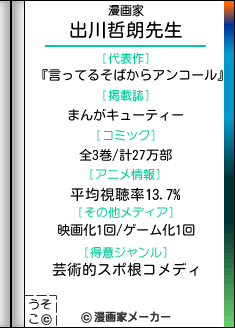 漫画家
出川哲朗先生

［代表作］
『言ってるそばからアンコール』

［掲載誌］
まんがキューティー

［コミック］
全3巻/計27万部

［アニメ情報］
平均視聴率13.7%

［その他メディア］
映画化1回/ゲーム化1回

［得意ジャンル］
芸術的スポ根コメディ

うそこ©

© 漫画家メーカー